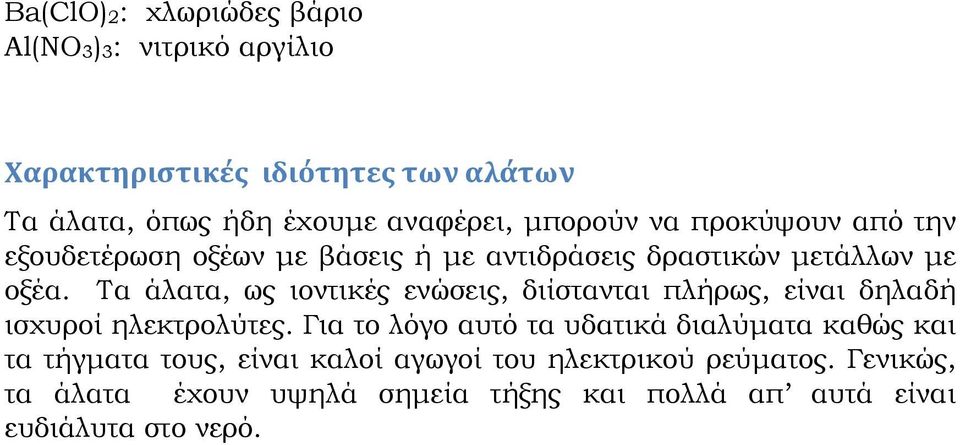 $Ba(ClO)_2$: χλωριώδες βάριο
$Al(NO_3)_3$: νιτρικό αργίλιο

Χαρακτηριστικές ιδιότητες των αλάτων

Τα άλατα, όπως ήδη έχουμε αναφέρει, μπορούν να προκύψουν από την εξουδετέρωση οξέων με βάσεις ή με αντιδράσεις δραστικών μετάλλων με οξέα. Τα άλατα, ως ιοντικές ενώσεις, διίστανται πλήρως, είναι δηλαδή ισχυροί ηλεκτρολύτες. Για το λόγο αυτό τα υδατικά διαλύματα καθώς και τα τήγματα τους, είναι καλοί αγωγοί του ηλεκτρικού ρεύματος. Γενικώς, τα άλατα έχουν υψηλά σημεία τήξης και πολλά απ’ αυτά είναι ευδιάλυτα στο νερό.